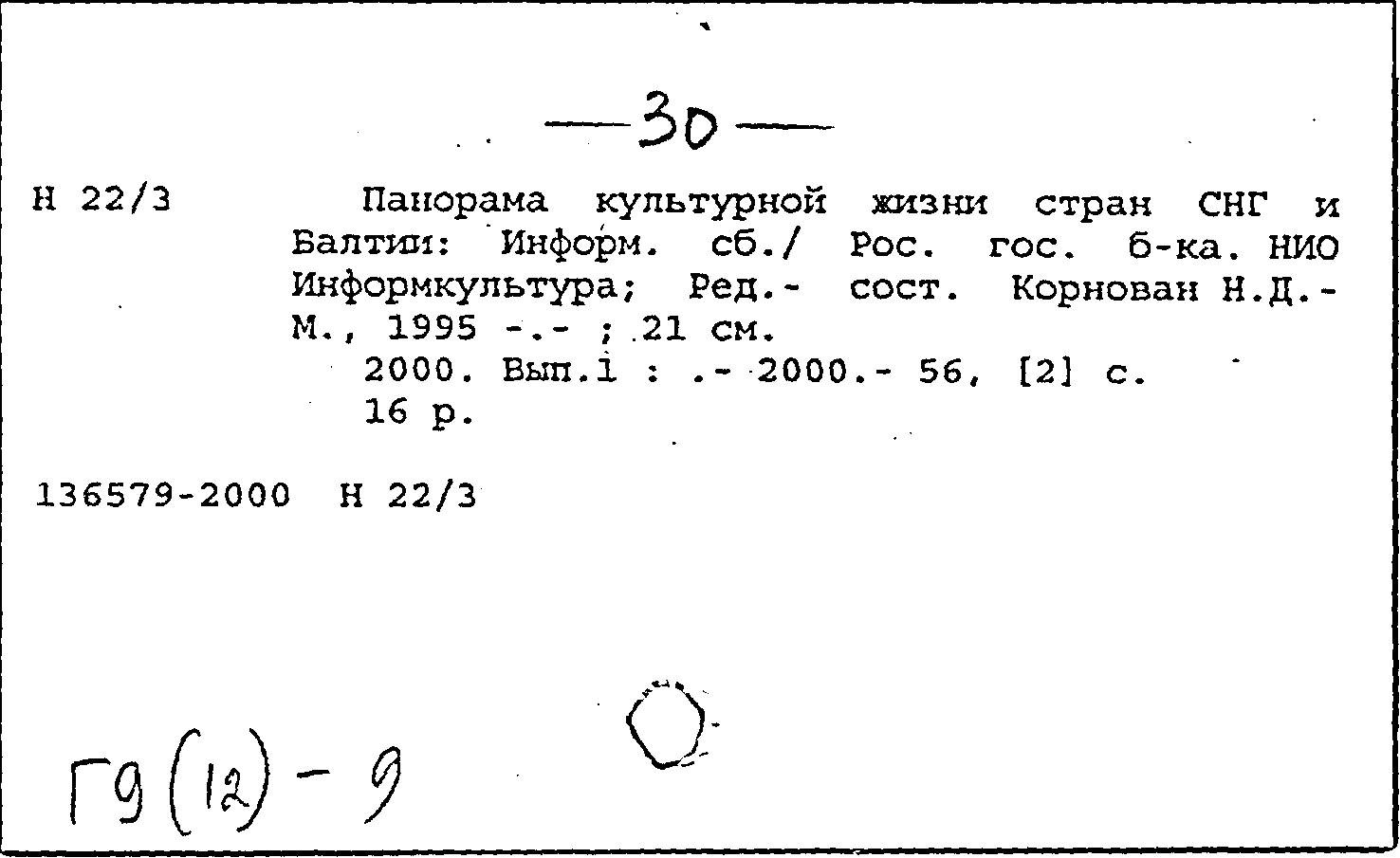 —30—

Н 22/3

Панорама культурной жизни стран СНГ и Балтии: Информ. сб./ Рос. гос. б-ка. НИО Информкультура; Ред.- сост. Корнован Н.Д.- М., 1995 -.- ; 21 см.
2000. Вып.1 : .- 2000.- 56, [2] с.
16 р.

136579-2000 Н 22/3

Г9(12)-9